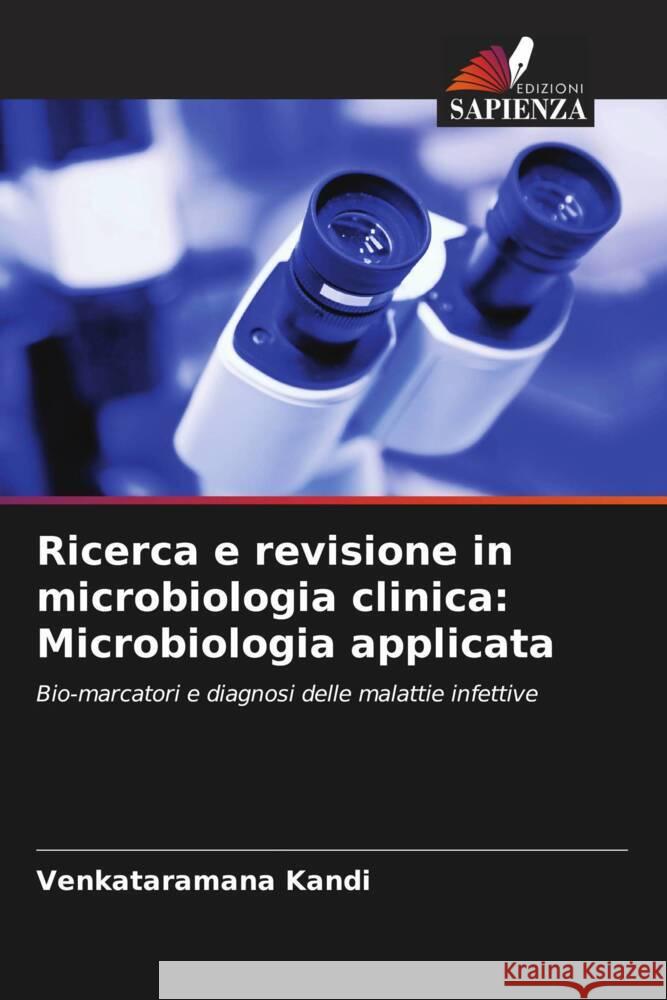 EDIZIONI
SAPIENZA

Ricerca e revisione in microbiologia clinica: Microbiologia applicata

Bio-marcatori e diagnosi delle malattie infettive

Venkataramana Kandi